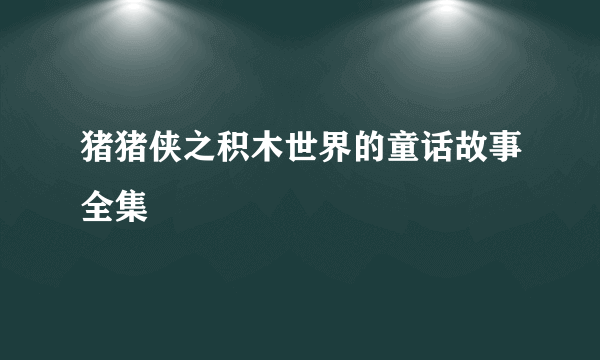 猪猪侠之积木世界的童话故事全集